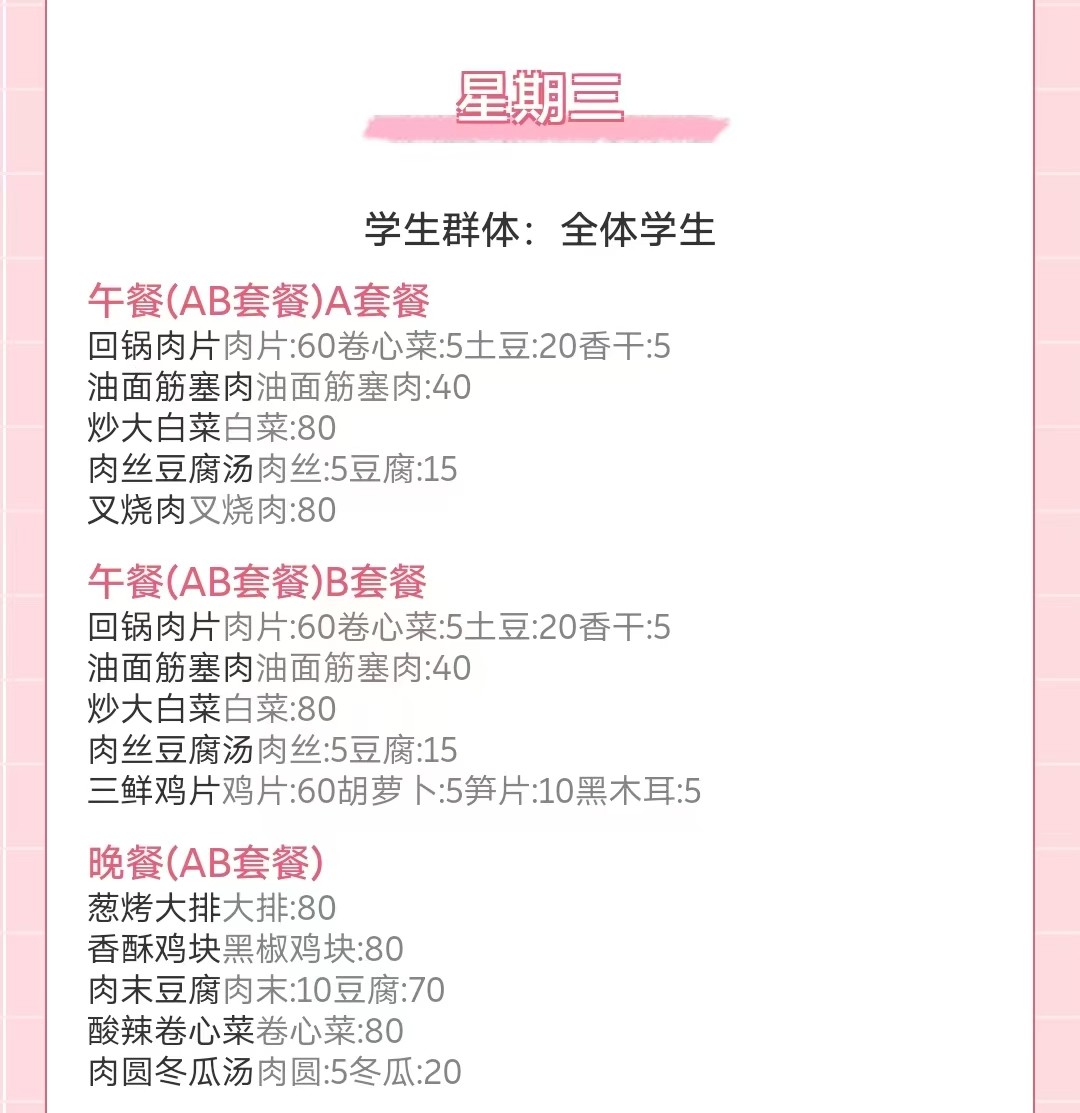 星期三

学生群体：全体学生

午餐(AB套餐)A套餐
回锅肉片肉片:60卷心菜:5土豆:20香干:5
油面筋塞肉油面筋塞肉:40
炒大白菜白菜:80
肉丝豆腐汤肉丝:5豆腐:15
叉烧肉叉烧肉:80

午餐(AB套餐)B套餐
回锅肉片肉片:60卷心菜:5土豆:20香干:5
油面筋塞肉油面筋塞肉:40
炒大白菜白菜:80
肉丝豆腐汤肉丝:5豆腐:15
三鲜鸡片鸡片:60胡萝卜:5笋片:10黑木耳:5

晚餐(AB套餐)
葱烤大排大排:80
香酥鸡块黑椒鸡块:80
肉末豆腐肉末:10豆腐:70
酸辣卷心菜卷心菜:80
肉圆冬瓜汤肉圆:5冬瓜:20